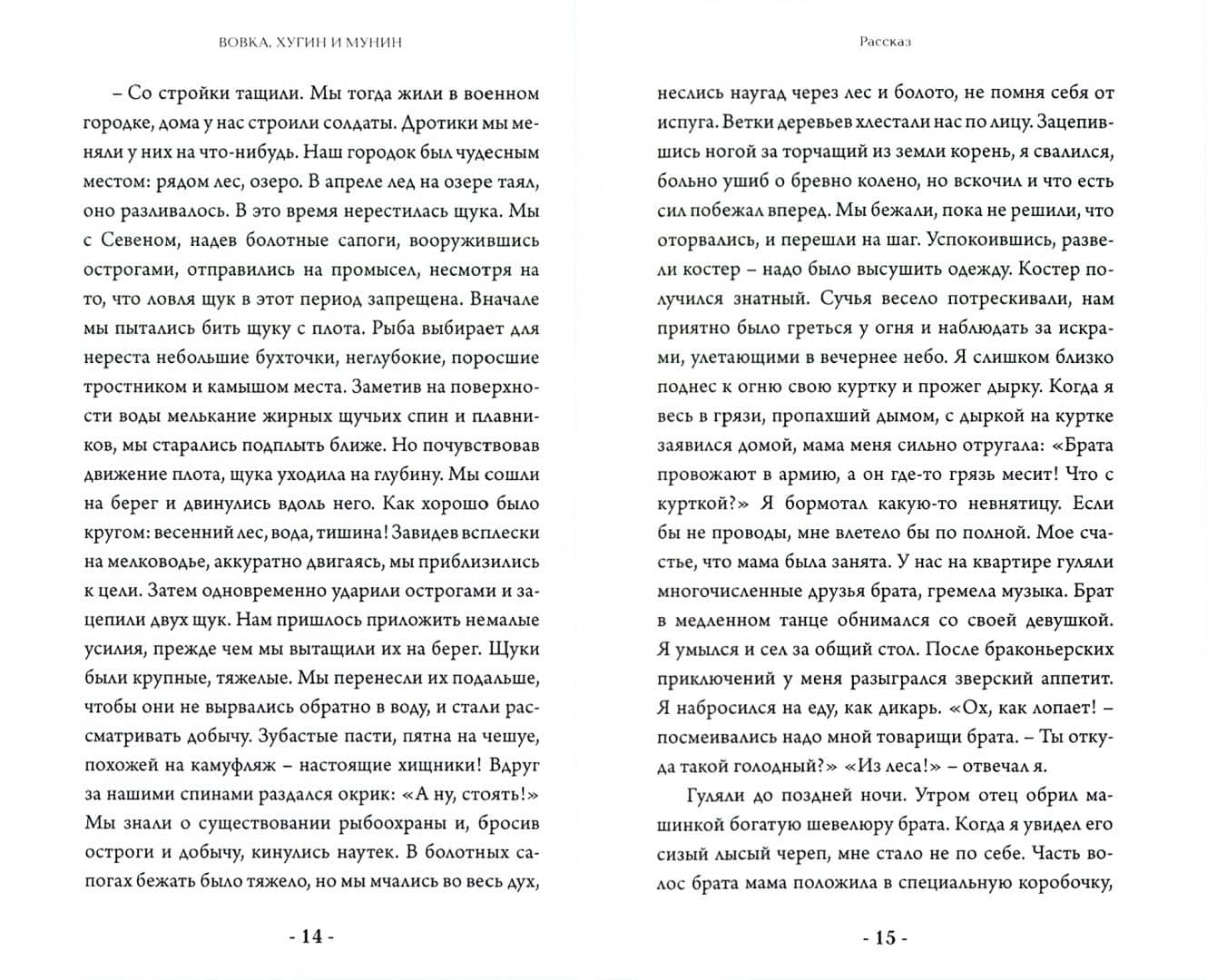 ВОВКА, ХУГИН И МУНИН

– Со стройки тащили. Мы тогда жили в военном городке, дома у нас строили солдаты. Дротики мы меняли у них на что-нибудь. Наш городок был чудесным местом: рядом лес, озеро. В апреле лед на озере таял, оно разливалось. В это время нерестилась щука. Мы с Севеном, надев болотные сапоги, вооружившись острогами, отправились на промысел, несмотря на то, что ловля щук в этот период запрещена. Вначале мы пытались бить щуку с плота. Рыба выбирает для нереста небольшие бухточки, неглубокие, поросшие тростником и камышом места. Заметив на поверхности воды мелькание жирных щучьих спин и плавников, мы старались подплыть ближе. Но почувствовав движение плота, щука уходила на глубину. Мы сошли на берег и двинулись вдоль него. Как хорошо было кругом: весенний лес, вода, тишина! Завидев всплески на мелководье, аккуратно двигаясь, мы приблизились к цели. Затем одновременно ударили острогами и зацепили двух щук. Нам пришлось приложить немалые усилия, прежде чем мы вытащили их на берег. Щуки были крупные, тяжелые. Мы перенесли их подальше, чтобы они не вырвались обратно в воду, и стали рассматривать добычу. Зубастые пасти, пятна на чешуе, похожей на камуфляж – настоящие хищники! Вдруг за нашими спинами раздался окрик: «А ну, стоять!» Мы знали о существовании рыбоохраны и, бросив остроги и добычу, кинулись наутек. В болотных сапогах бежать было тяжело, но мы мчались во весь дух,

- 14 -

Рассказ

неслись наугад через лес и болото, не помня себя от испуга. Ветки деревьев хлестали нас по лицу. Зацепившись ногой за торчащий из земли корень, я свалился, больно ушиб о бревно колено, но вскочил и что есть сил побежал вперед. Мы бежали, пока не решили, что оторвались, и перешли на шаг. Успокоившись, развели костер – надо было высушить одежду. Костер получился знатный. Сучья весело потрескивали, нам приятно было греться у огня и наблюдать за искрами, улетающими в вечернее небо. Я слишком близко поднес к огню свою куртку и прожег дырку. Когда я весь в грязи, пропахший дымом, с дыркой на куртке заявился домой, мама меня сильно отругала: «Брата провожают в армию, а он где-то грязь месит! Что с курткой?» Я бормотал какую-то невнятицу. Если бы не проводы, мне влетело бы по полной. Мое счастье, что мама была занята. У нас на квартире гуляли многочисленные друзья брата, гремела музыка. Брат в медленном танце обнимался со своей девушкой. Я умылся и сел за общий стол. После браконьерских приключений у меня разыгрался зверский аппетит. Я набросился на еду, как дикарь. «Ох, как лопает! – посмеивались надо мной товарищи брата. – Ты откуда такой голодный?» «Из леса!» – отвечал я.

Гуляли до поздней ночи. Утром отец обрил машинкой богатую шевелюру брата. Когда я увидел его сизый лысый череп, мне стало не по себе. Часть волос брата мама положила в специальную коробочку,

- 15 -